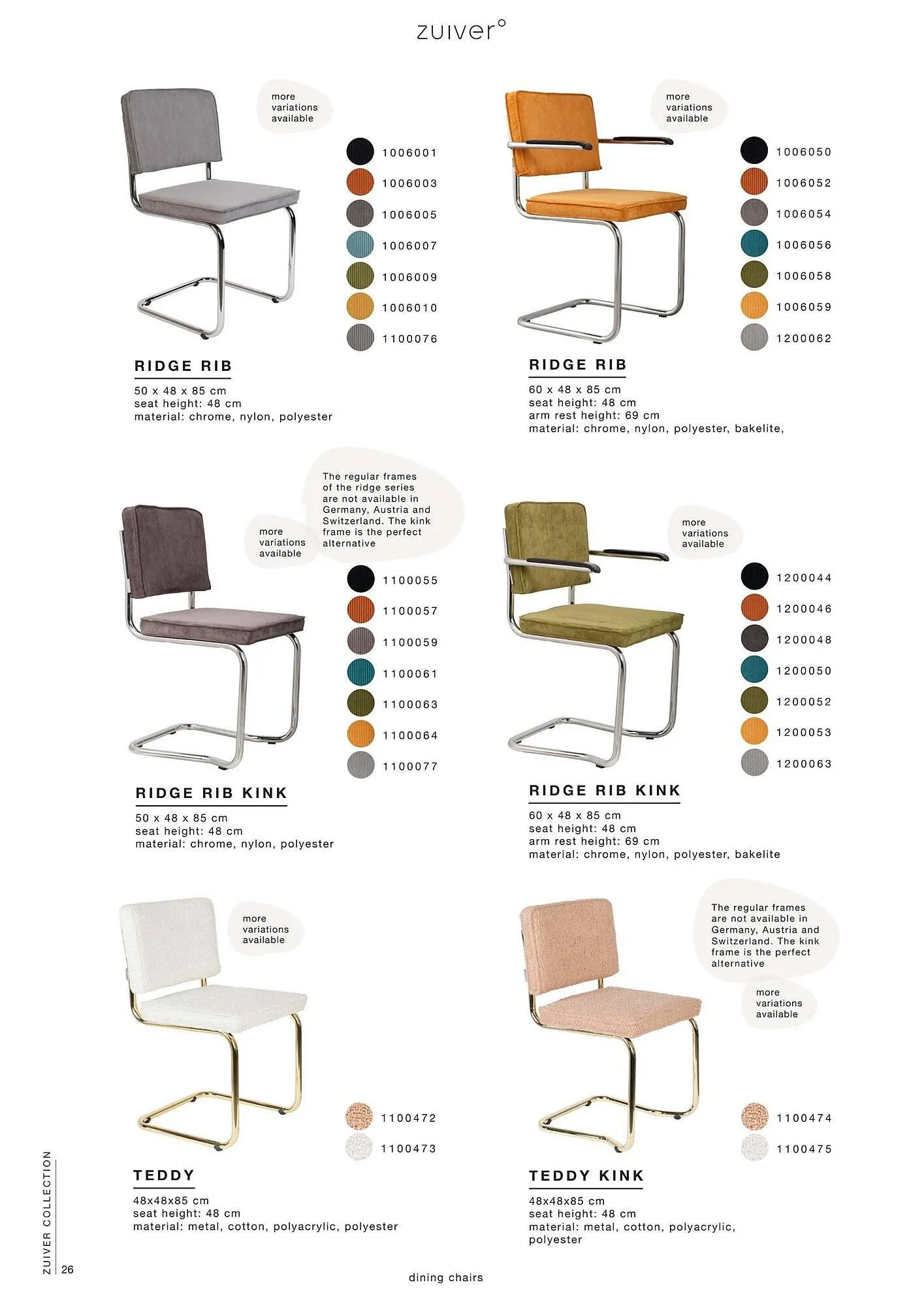 zuiver°

more variations available

1006001
1006003
1006005
1006007
1006009
1006010
1100076

RIDGE RIB

50 x 48 x 85 cm
seat height: 48 cm
material: chrome, nylon, polyester

more variations available

1006050
1006052
1006054
1006056
1006058
1006059
1200062

RIDGE RIB

60 x 48 x 85 cm
seat height: 48 cm
arm rest height: 69 cm
material: chrome, nylon, polyester, bakelite,

The regular frames of the ridge series are not available in Germany, Austria and Switzerland. The kink frame is the perfect alternative

more variations available

1100055
1100057
1100059
1100061
1100063
1100064
1100077

RIDGE RIB KINK

50 x 48 x 85 cm
seat height: 48 cm
material: chrome, nylon, polyester

more variations available

1200044
1200046
1200048
1200050
1200052
1200053
1200063

RIDGE RIB KINK

60 x 48 x 85 cm
seat height: 48 cm
arm rest height: 69 cm
material: chrome, nylon, polyester, bakelite

more variations available

1100472
1100473

TEDDY

48x48x85 cm
seat height: 48 cm
material: metal, cotton, polyacrylic, polyester

The regular frames are not available in Germany, Austria and Switzerland. The kink frame is the perfect alternative

more variations available

1100474
1100475

TEDDY KINK

48x48x85 cm
seat height: 48 cm
material: metal, cotton, polyacrylic, polyester

ZUIVER COLLECTION
26

dining chairs